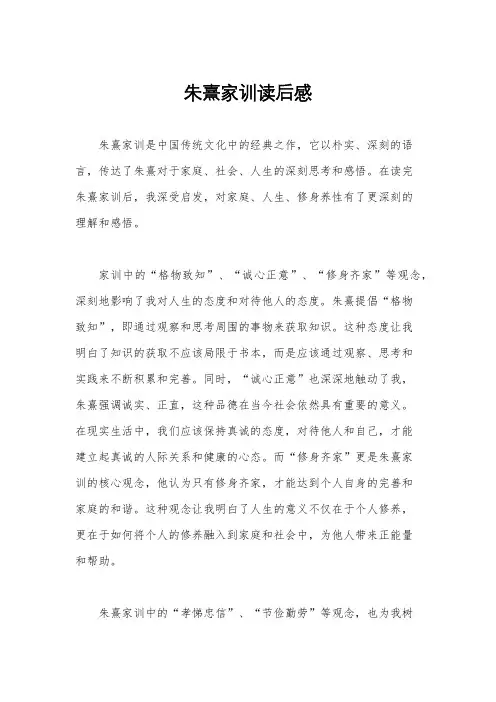 朱熹家训读后感

朱熹家训是中国传统文化中的经典之作，它以朴实、深刻的语言，传达了朱熹对于家庭、社会、人生的深刻思考和感悟。在读完朱熹家训后，我深受启发，对家庭、人生、修身养性有了更深刻的理解和感悟。

家训中的“格物致知”、“诚心正意”、“修身齐家”等观念，深刻地影响了我对人生的态度和对待他人的态度。朱熹提倡“格物致知”，即通过观察和思考周围的事物来获取知识。这种态度让我明白了知识的获取不应该局限于书本，而是应该通过观察、思考和实践来不断积累和完善。同时，“诚心正意”也深深地触动了我，朱熹强调诚实、正直，这种品德在当今社会依然具有重要的意义。在现实生活中，我们应该保持真诚的态度，对待他人和自己，才能建立起真诚的人际关系和健康的心态。而“修身齐家”更是朱熹家训的核心观念，他认为只有修身齐家，才能达到个人自身的完善和家庭的和谐。这种观念让我明白了人生的意义不仅在于个人修养，更在于如何将个人的修养融入到家庭和社会中，为他人带来正能量和帮助。

朱熹家训中的“孝悌忠信”、“节俭勤劳”等观念，也为我树